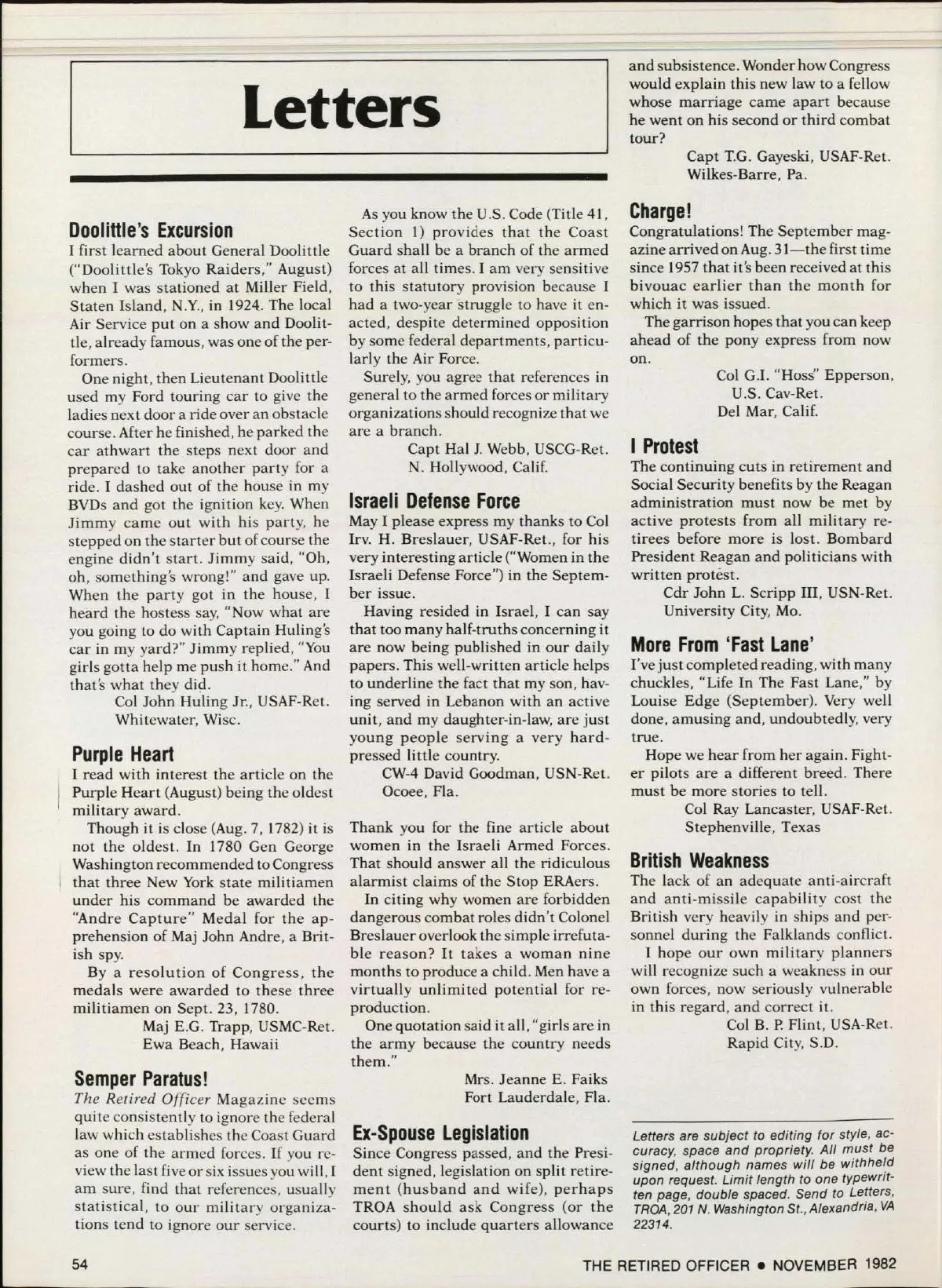 Letters

Doolittle's Excursion
I first learned about General Doolittle ("Doolittle's Tokyo Raiders," August) when I was stationed at Miller Field, Staten Island, N.Y., in 1924. The local Air Service put on a show and Doolittle, already famous, was one of the performers.

One night, then Lieutenant Doolittle used my Ford touring car to give the ladies next door a ride over an obstacle course. After he finished, he parked the car athwart the steps next door and prepared to take another party for a ride. I dashed out of the house in my BVDs and got the ignition key. When Jimmy came out with his party, he stepped on the starter but of course the engine didn't start. Jimmy said, "Oh, oh, something's wrong!" and gave up. When the party got in the house, I heard the hostess say, "Now what are you going to do with Captain Huling's car in my yard?" Jimmy replied, "You girls gotta help me push it home." And that's what they did.

Col John Huling Jr., USAF-Ret.
Whitewater, Wisc.

Purple Heart
I read with interest the article on the Purple Heart (August) being the oldest military award.

Though it is close (Aug. 7, 1782) it is not the oldest. In 1780 Gen George Washington recommended to Congress that three New York state militiamen under his command be awarded the "Andre Capture" Medal for the apprehension of Maj John Andre, a British spy.

By a resolution of Congress, the medals were awarded to these three militiamen on Sept. 23, 1780.

Maj E.G. Trapp, USMC-Ret.
Ewa Beach, Hawaii

Semper Paratus!
The Retired Officer Magazine seems quite consistently to ignore the federal law which establishes the Coast Guard as one of the armed forces. If you review the last five or six issues you will, I am sure, find that references, usually statistical, to our military organizations tend to ignore our service.

As you know the U.S. Code (Title 41, Section 1) provides that the Coast Guard shall be a branch of the armed forces at all times. I am very sensitive to this statutory provision because I had a two-year struggle to have it enacted, despite determined opposition by some federal departments, particularly the Air Force.

Surely, you agree that references in general to the armed forces or military organizations should recognize that we are a branch.

Capt Hal J. Webb, USCG-Ret.
N. Hollywood, Calif.

Israeli Defense Force
May I please express my thanks to Col Irv. H. Breslauer, USAF-Ret., for his very interesting article ("Women in the Israeli Defense Force") in the September issue.

Having resided in Israel, I can say that too many half-truths concerning it are now being published in our daily papers. This well-written article helps to underline the fact that my son, having served in Lebanon with an active unit, and my daughter-in-law, are just young people serving a very hard-pressed little country.

CW-4 David Goodman, USN-Ret.
Ocoee, Fla.

Thank you for the fine article about women in the Israeli Armed Forces. That should answer all the ridiculous alarmist claims of the Stop ERAers.

In citing why women are forbidden dangerous combat roles didn't Colonel Breslauer overlook the simple irrefutable reason? It takes a woman nine months to produce a child. Men have a virtually unlimited potential for reproduction.

One quotation said it all, "girls are in the army because the country needs them."

Mrs. Jeanne E. Faiks
Fort Lauderdale, Fla.

Ex-Spouse Legislation
Since Congress passed, and the President signed, legislation on split retirement (husband and wife), perhaps TROA should ask Congress (or the courts) to include quarters allowance and subsistence. Wonder how Congress would explain this new law to a fellow whose marriage came apart because he went on his second or third combat tour?

Capt T.G. Gayeski, USAF-Ret.
Wilkes-Barre, Pa.

Charge!
Congratulations! The September magazine arrived on Aug. 31—the first time since 1957 that it's been received at this bivouac earlier than the month for which it was issued.

The garrison hopes that you can keep ahead of the pony express from now on.

Col G.I. "Hoss" Epperson, U.S. Cav-Ret.
Del Mar, Calif.

I Protest
The continuing cuts in retirement and Social Security benefits by the Reagan administration must now be met by active protests from all military retirees before more is lost. Bombard President Reagan and politicians with written protest.

Cdr John L. Scripp III, USN-Ret.
University City, Mo.

More From 'Fast Lane'
I've just completed reading, with many chuckles, "Life In The Fast Lane," by Louise Edge (September). Very well done, amusing and, undoubtedly, very true.

Hope we hear from her again. Fighter pilots are a different breed. There must be more stories to tell.

Col Ray Lancaster, USAF-Ret.
Stephenville, Texas

British Weakness
The lack of an adequate anti-aircraft and anti-missile capability cost the British very heavily in ships and personnel during the Falklands conflict.

I hope our own military planners will recognize such a weakness in our own forces, now seriously vulnerable in this regard, and correct it.

Col B. P. Flint, USA-Ret.
Rapid City, S.D.

Letters are subject to editing for style, accuracy, space and propriety. All must be signed, although names will be withheld upon request. Limit length to one typewritten page, double spaced. Send to Letters, TROA, 201 N. Washington St., Alexandria, VA 22314.

54

THE RETIRED OFFICER • NOVEMBER 1982